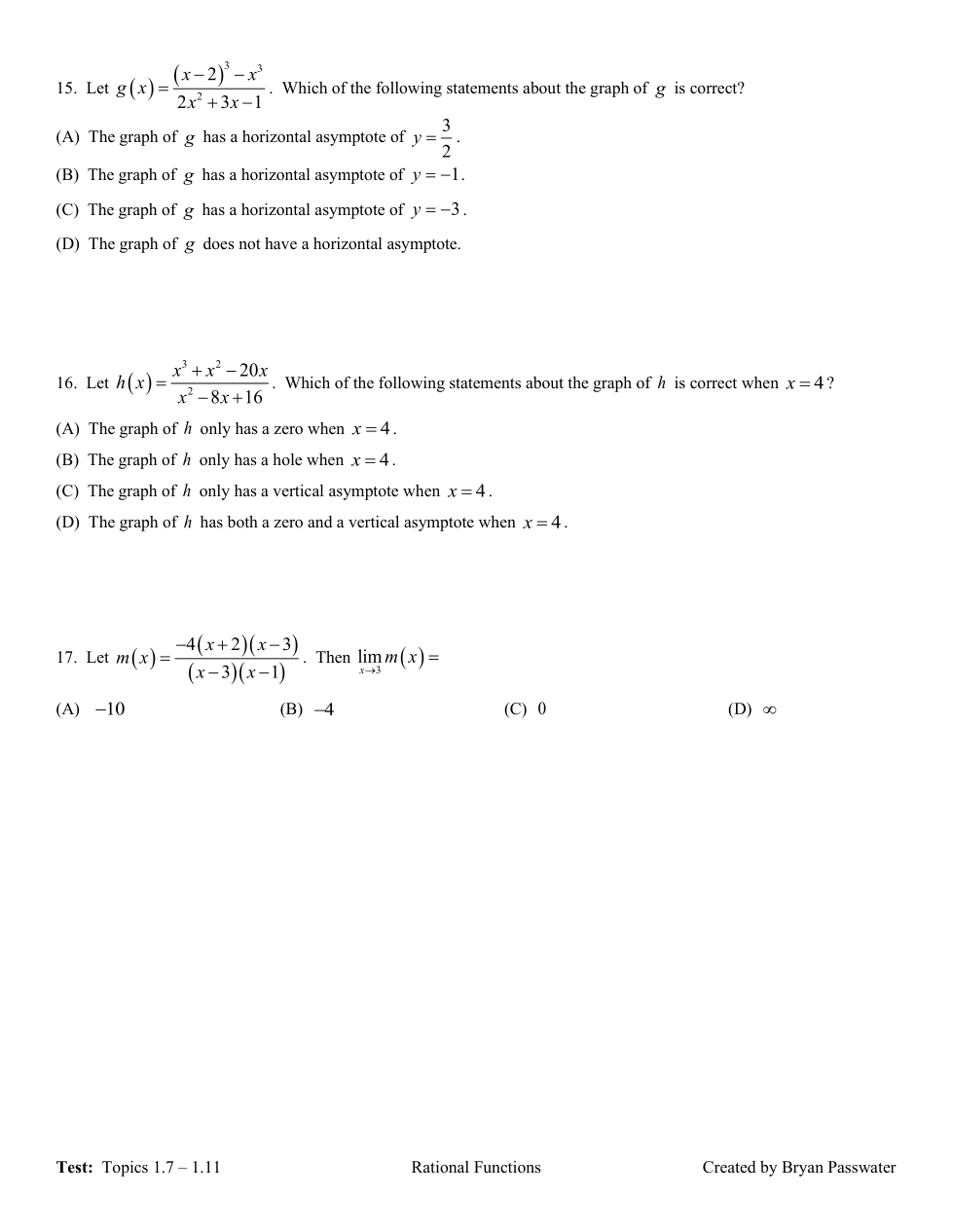 15. Let $g(x)=\frac{(x-2)^3-x^3}{2x^2+3x-1}$. Which of the following statements about the graph of $g$ is correct?

(A) The graph of $g$ has a horizontal asymptote of $y=\frac{3}{2}$.

(B) The graph of $g$ has a horizontal asymptote of $y=-1$.

(C) The graph of $g$ has a horizontal asymptote of $y=-3$.

(D) The graph of $g$ does not have a horizontal asymptote.

16. Let $h(x)=\frac{x^3+x^2-20x}{x^2-8x+16}$. Which of the following statements about the graph of $h$ is correct when $x=4$?

(A) The graph of $h$ only has a zero when $x=4$.

(B) The graph of $h$ only has a hole when $x=4$.

(C) The graph of $h$ only has a vertical asymptote when $x=4$.

(D) The graph of $h$ has both a zero and a vertical asymptote when $x=4$.

17. Let $m(x)=\frac{-4(x+2)(x-3)}{(x-3)(x-1)}$. Then $\lim_{x\to 3} m(x)=$

(A) $-10$ (B) $-4$ (C) $0$ (D) $\infty$

Test: Topics 1.7 – 1.11 Rational Functions Created by Bryan Passwater